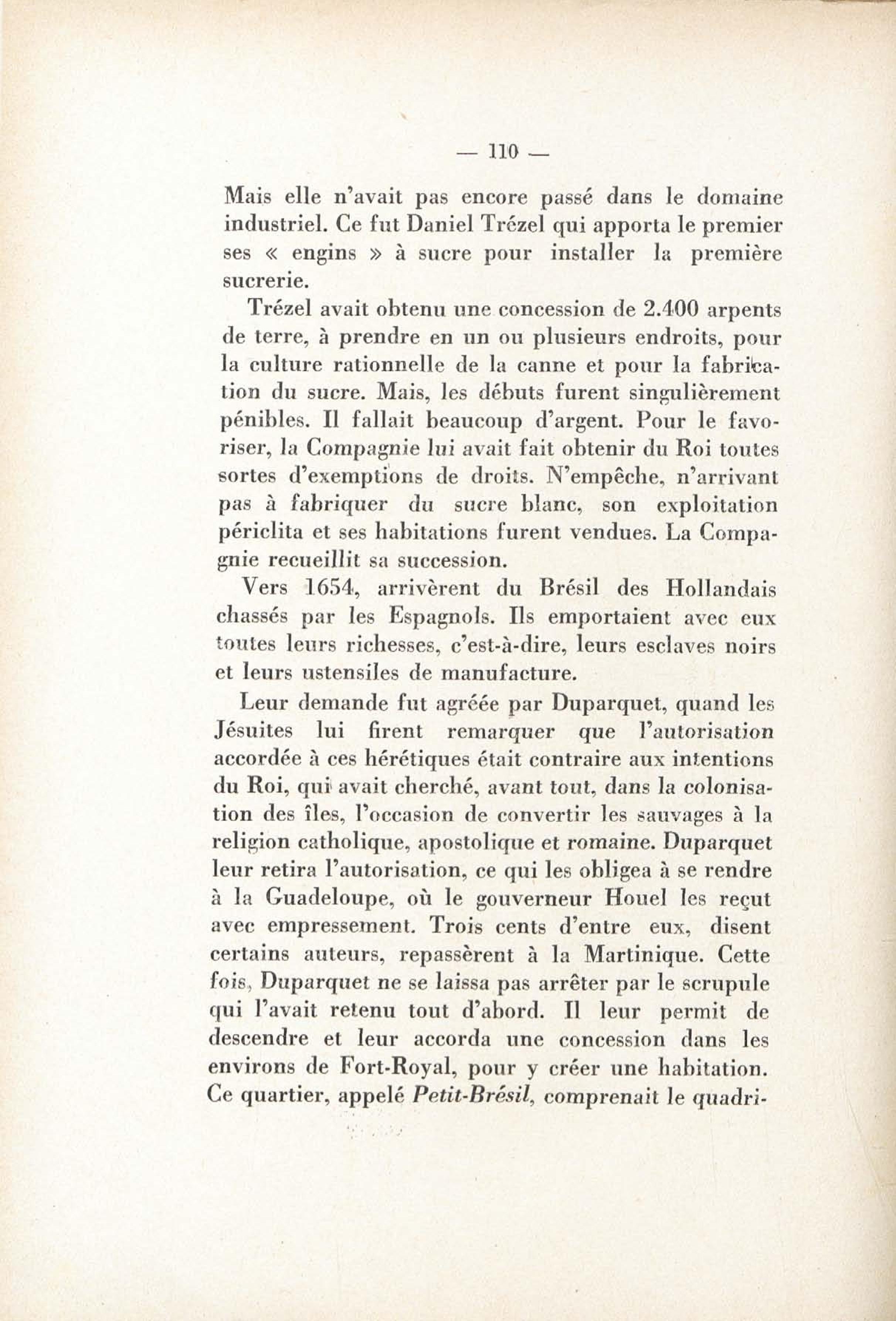 — 110 —

Mais elle n'avait pas encore passé dans le domaine industriel. Ce fut Daniel Trézel qui apporta le premier ses « engins » à sucre pour installer la première sucrerie.

Trézel avait obtenu une concession de 2.400 arpents de terre, à prendre en un ou plusieurs endroits, pour la culture rationnelle de la canne et pour la fabrication du sucre. Mais, les débuts furent singulièrement pénibles. Il fallait beaucoup d'argent. Pour le favoriser, la Compagnie lui avait fait obtenir du Roi toutes sortes d'exemptions de droits. N'empêche, n'arrivant pas à fabriquer du sucre blanc, son exploitation périclita et ses habitations furent vendues. La Compagnie recueillit sa succession.

Vers 1654, arrivèrent du Brésil des Hollandais chassés par les Espagnols. Ils emportaient avec eux toutes leurs richesses, c'est-à-dire, leurs esclaves noirs et leurs ustensiles de manufacture.

Leur demande fut agréée par Duparquet, quand les Jésuites lui firent remarquer que l'autorisation accordée à ces hérétiques était contraire aux intentions du Roi, qui avait cherché, avant tout, dans la colonisation des îles, l'occasion de convertir les sauvages à la religion catholique, apostolique et romaine. Duparquet leur retira l'autorisation, ce qui les obligea à se rendre à la Guadeloupe, où le gouverneur Houel les reçut avec empressement. Trois cents d'entre eux, disent certains auteurs, repassèrent à la Martinique. Cette fois, Duparquet ne se laissa pas arrêter par le scrupule qui l'avait retenu tout d'abord. Il leur permit de descendre et leur accorda une concession dans les environs de Fort-Royal, pour y créer une habitation. Ce quartier, appelé Petit-Brésil, comprenait le quadri-